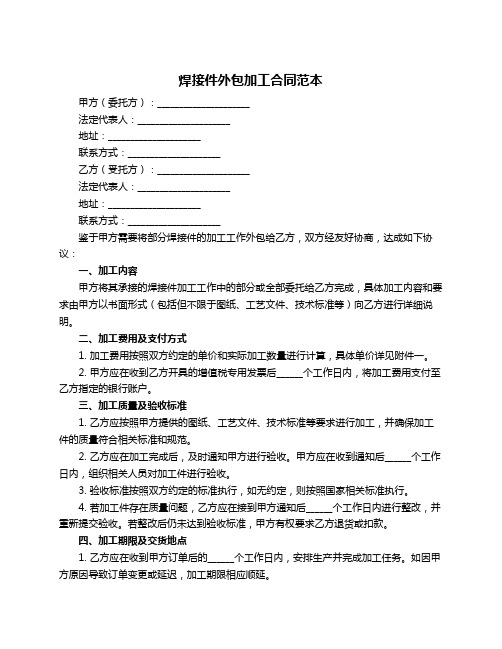 焊接件外包加工合同范本

甲方（委托方）：____________________

法定代表人：____________________

地址：____________________

联系方式：____________________

乙方（受托方）：____________________

法定代表人：____________________

地址：____________________

联系方式：____________________

鉴于甲方需要将部分焊接件的加工工作外包给乙方，双方经友好协商，达成如下协议：

一、加工内容

甲方将其承接的焊接件加工工作中的部分或全部委托给乙方完成，具体加工内容和要求由甲方以书面形式（包括但不限于图纸、工艺文件、技术标准等）向乙方进行详细说明。

二、加工费用及支付方式

1. 加工费用按照双方约定的单价和实际加工数量进行计算，具体单价详见附件一。

2. 甲方应在收到乙方开具的增值税专用发票后______个工作日内，将加工费用支付至乙方指定的银行账户。

三、加工质量及验收标准

1. 乙方应按照甲方提供的图纸、工艺文件、技术标准等要求进行加工，并确保加工件的质量符合相关标准和规范。

2. 乙方应在加工完成后，及时通知甲方进行验收。甲方应在收到通知后______个工作日内，组织相关人员对加工件进行验收。

3. 验收标准按照双方约定的标准执行，如无约定，则按照国家相关标准执行。

4. 若加工件存在质量问题，乙方应在接到甲方通知后______个工作日内进行整改，并重新提交验收。若整改后仍未达到验收标准，甲方有权要求乙方退货或扣款。

四、加工期限及交货地点

1. 乙方应在收到甲方订单后的______个工作日内，安排生产并完成加工任务。如因甲方原因导致订单变更或延迟，加工期限相应顺延。